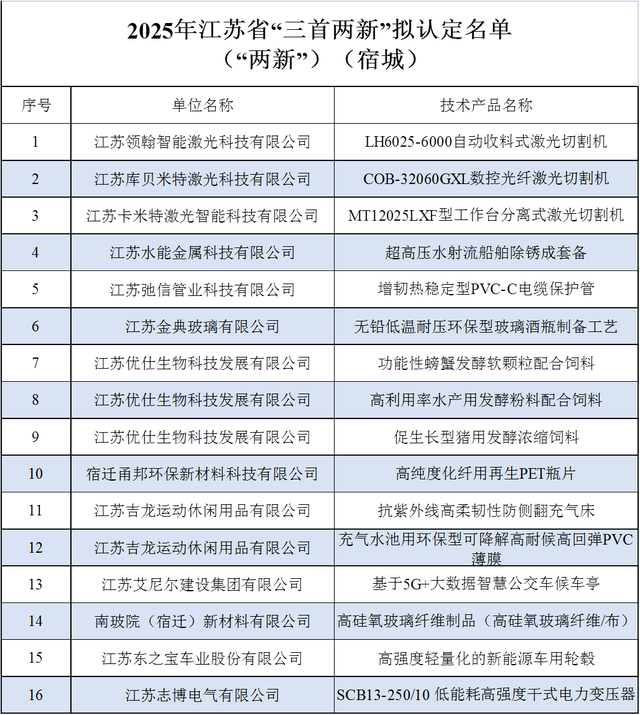 2025年江苏省“三首两新”拟认定名单
（“两新”）（宿城）

| 序号 | 单位名称 | 技术产品名称 |
|---|---|---|
| 1 | 江苏领翰智能激光科技有限公司 | LH6025-6000自动收料式激光切割机 |
| 2 | 江苏库贝米特激光科技有限公司 | COB-32060GXL数控光纤激光切割机 |
| 3 | 江苏卡米特激光智能科技有限公司 | MT12025LXF型工作台分离式激光切割机 |
| 4 | 江苏水能金属科技有限公司 | 超高压水射流船舶除锈成套备 |
| 5 | 江苏弛信管业科技有限公司 | 增韧热稳定型PVC-C电缆保护管 |
| 6 | 江苏金典玻璃有限公司 | 无铅低温耐压环保型玻璃酒瓶制备工艺 |
| 7 | 江苏优仕生物科技发展有限公司 | 功能性螃蟹发酵软颗粒配合饲料 |
| 8 | 江苏优仕生物科技发展有限公司 | 高利用率水产用发酵粉料配合饲料 |
| 9 | 江苏优仕生物科技发展有限公司 | 促生长型猪用发酵浓缩饲料 |
| 10 | 宿迁甬邦环保新材料科技有限公司 | 高纯度化纤用再生PET瓶片 |
| 11 | 江苏吉龙运动休闲用品有限公司 | 抗紫外线高柔韧性防侧翻充气床 |
| 12 | 江苏吉龙运动休闲用品有限公司 | 充气水池用环保型可降解高耐候高回弹PVC薄膜 |
| 13 | 江苏艾尼尔建设集团有限公司 | 基于5G+大数据智慧公交车候车亭 |
| 14 | 南玻院（宿迁）新材料有限公司 | 高硅氧玻璃纤维制品（高硅氧玻璃纤维/布） |
| 15 | 江苏东之宝车业股份有限公司 | 高强度轻量化的新能源车用轮毂 |
| 16 | 江苏志博电气有限公司 | SCB13-250/10 低能耗高强度干式电力变压器 |